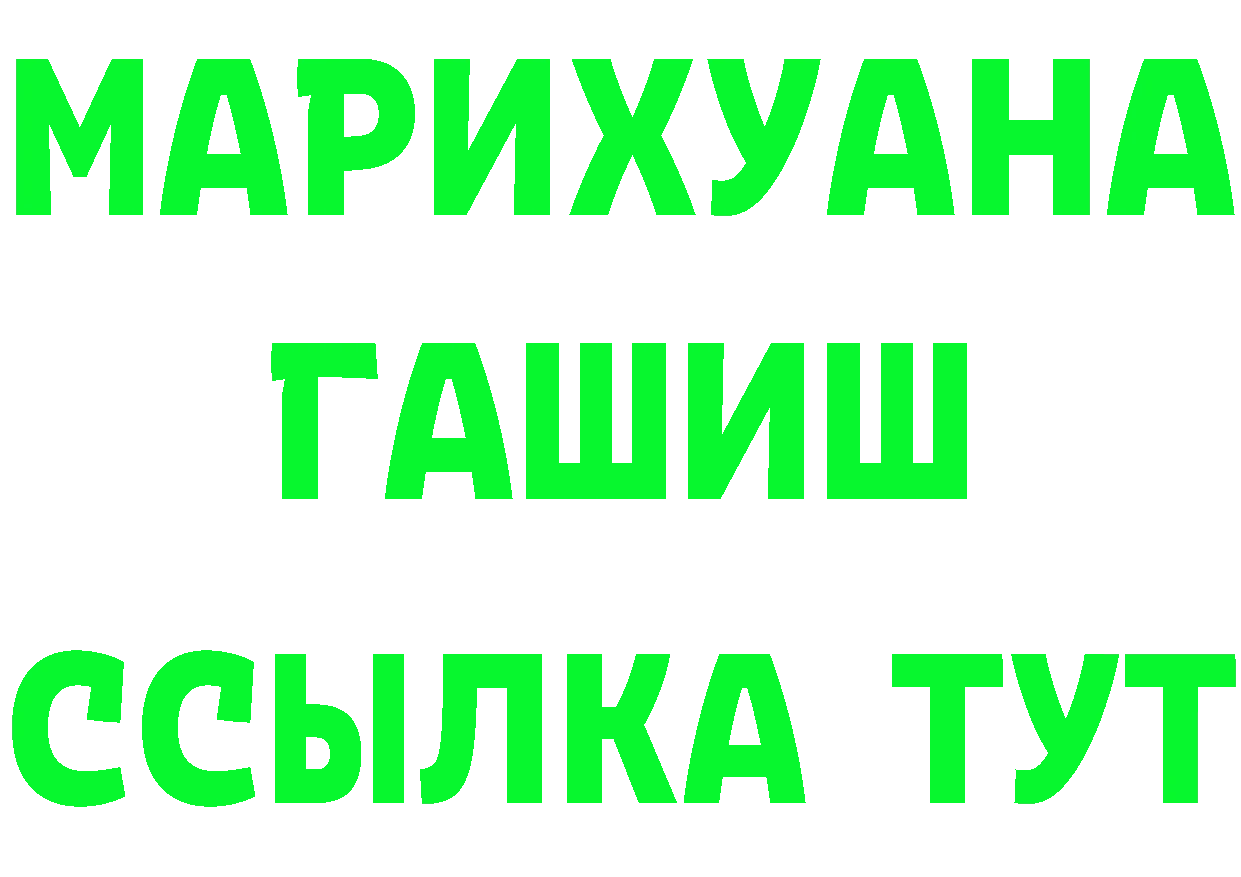 МАРИХУАНА
ГАШИШ
ССЫЛКА ТУТ